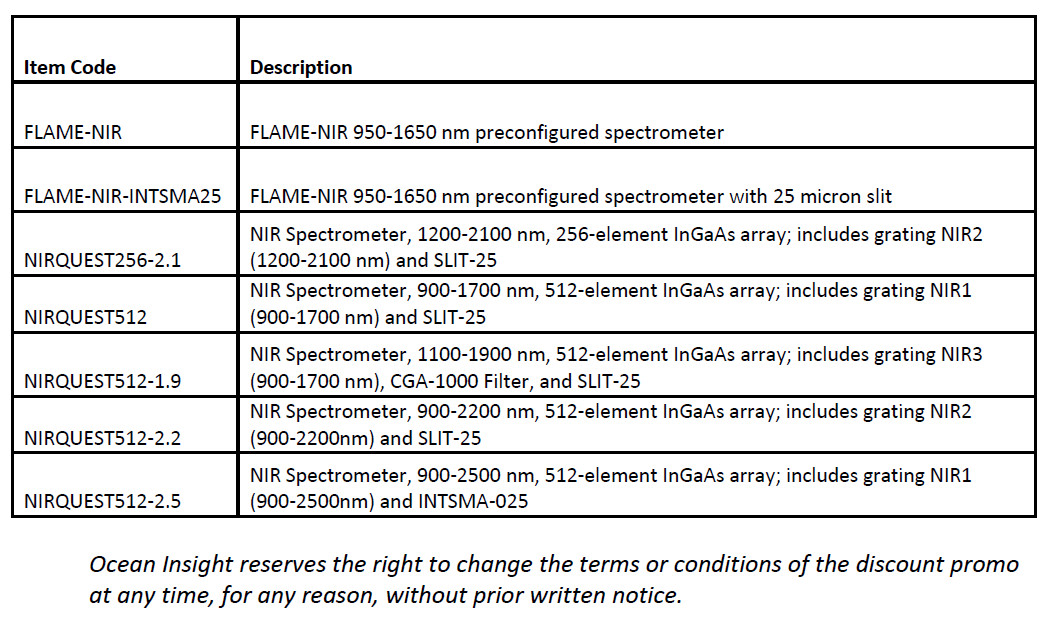 | Item Code | Description |
|---|---|
| FLAME-NIR | FLAME-NIR 950-1650 nm preconfigured spectrometer |
| FLAME-NIR-INTSMA25 | FLAME-NIR 950-1650 nm preconfigured spectrometer with 25 micron slit |
| NIRQUEST256-2.1 | NIR Spectrometer, 1200-2100 nm, 256-element InGaAs array; includes grating NIR2 (1200-2100 nm) and SLIT-25 |
| NIRQUEST512 | NIR Spectrometer, 900-1700 nm, 512-element InGaAs array; includes grating NIR1 (900-1700 nm) and SLIT-25 |
| NIRQUEST512-1.9 | NIR Spectrometer, 1100-1900 nm, 512-element InGaAs array; includes grating NIR3 (900-1700 nm), CGA-1000 Filter, and SLIT-25 |
| NIRQUEST512-2.2 | NIR Spectrometer, 900-2200 nm, 512-element InGaAs array; includes grating NIR2 (900-2200nm) and SLIT-25 |
| NIRQUEST512-2.5 | NIR Spectrometer, 900-2500 nm, 512-element InGaAs array; includes grating NIR1 (900-2500nm) and INTSMA-025 |

Ocean Insight reserves the right to change the terms or conditions of the discount promo at any time, for any reason, without prior written notice.